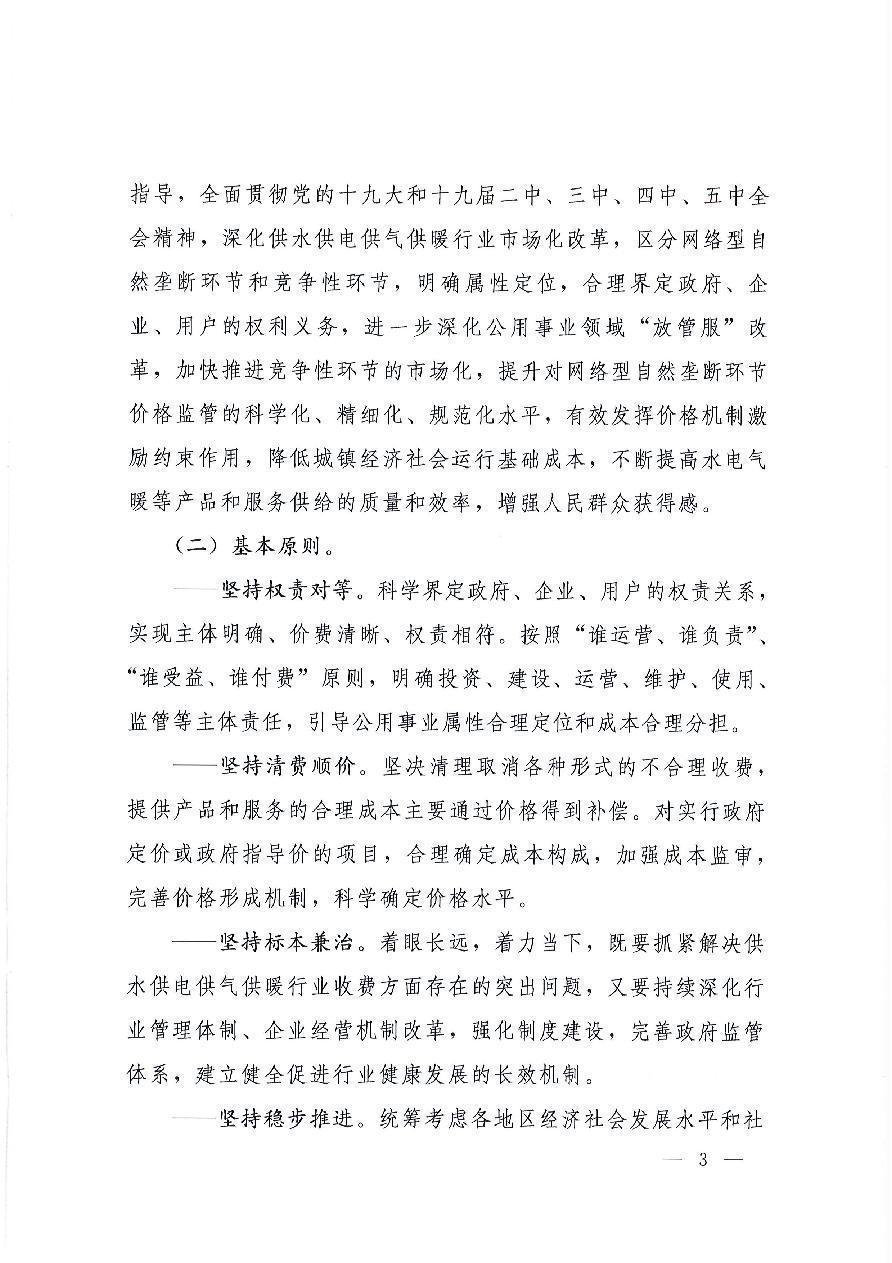 指导，全面贯彻党的十九大和十九届二中、三中、四中、五中全会精神，深化供水供电供气供暖行业市场化改革，区分网络型自然垄断环节和竞争性环节，明确属性定位，合理界定政府、企业、用户的权利义务，进一步深化公用事业领域“放管服”改革，加快推进竞争性环节的市场化，提升对网络型自然垄断环节价格监管的科学化、精细化、规范化水平，有效发挥价格机制激励约束作用，降低城镇经济社会运行基础成本，不断提高水电气暖等产品和服务供给的质量和效率，增强人民群众获得感。

（二）基本原则。

——坚持权责对等。科学界定政府、企业、用户的权责关系，实现主体明确、价费清晰、权责相符。按照“谁运营、谁负责”、“谁受益、谁付费”原则，明确投资、建设、运营、维护、使用、监管等主体责任，引导公用事业属性合理定位和成本合理分担。

——坚持清费顺价。坚决清理取消各种形式的不合理收费，提供产品和服务的合理成本主要通过价格得到补偿。对实行政府定价或政府指导价的项目，合理确定成本构成，加强成本监审，完善价格形成机制，科学确定价格水平。

——坚持标本兼治。着眼长远，着力当下，既要抓紧解决供水供电供气供暖行业收费方面存在的突出问题，又要持续深化行业管理体制、企业经营机制改革，强化制度建设，完善政府监管体系，建立健全促进行业健康发展的长效机制。

——坚持稳步推进。统筹考虑各地区经济社会发展水平和社

— 3 —